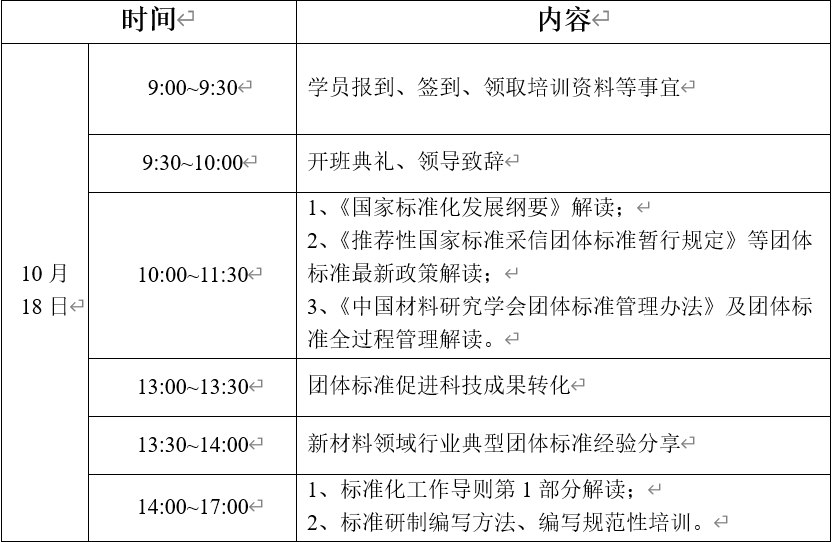 | 时间 | | 内容 |
|---|---|---|
| 10 月 18 日 | 9:00~9:30 | 学员报到、签到、领取培训资料等事宜 |
| | 9:30~10:00 | 开班典礼、领导致辞 |
| | 10:00~11:30 | 1、《国家标准化发展纲要》解读；<br>2、《推荐性国家标准采信团体标准暂行规定》等团体标准最新政策解读；<br>3、《中国材料研究学会团体标准管理办法》及团体标准全过程管理解读。 |
| | 13:00~13:30 | 团体标准促进科技成果转化 |
| | 13:30~14:00 | 新材料领域行业典型团体标准经验分享 |
| | 14:00~17:00 | 1、标准化工作导则第 1 部分解读；<br>2、标准研制编写方法、编写规范性培训。 |